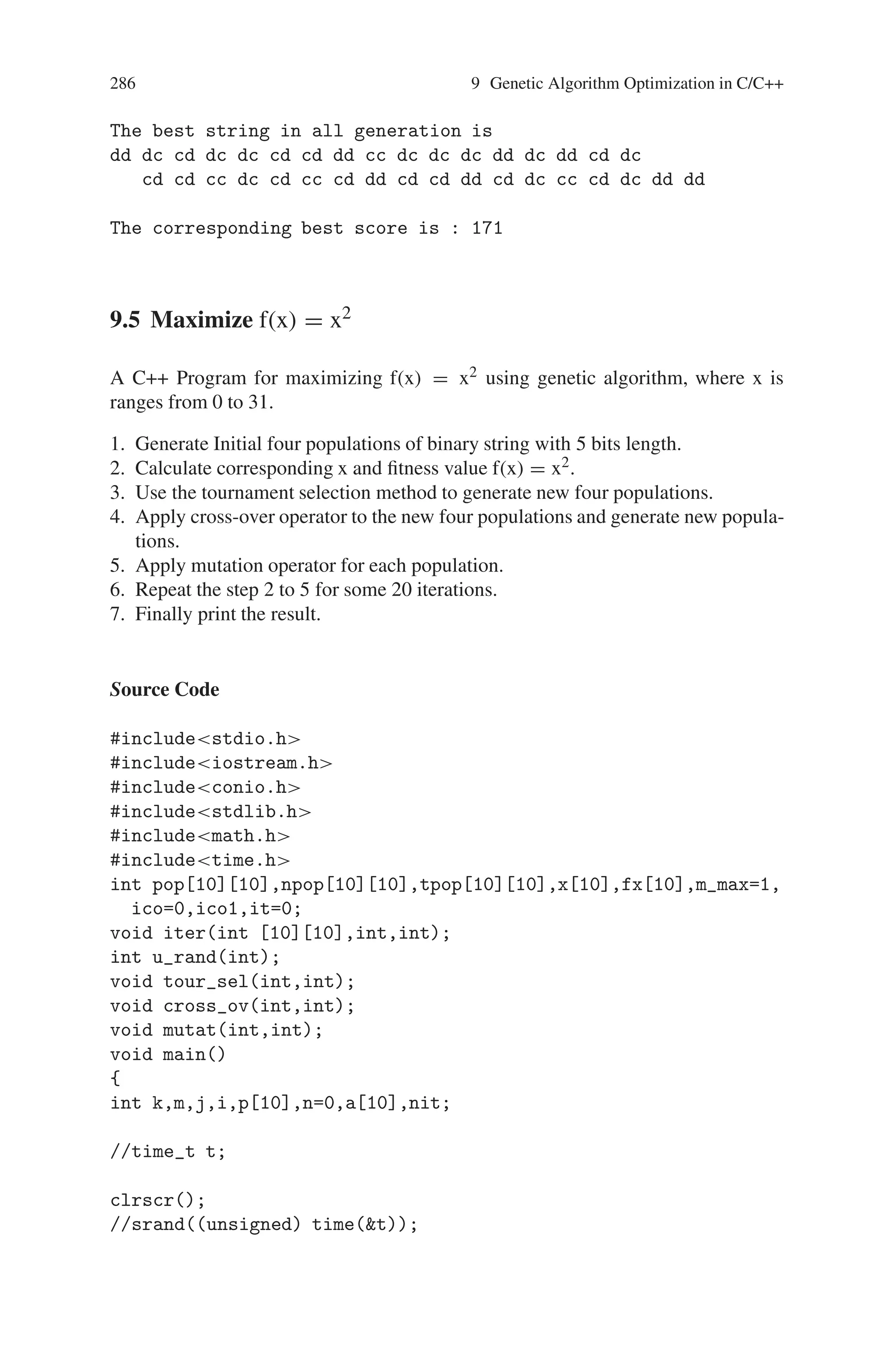 286 9 Genetic Algorithm Optimization in C/C++

The best string in all generation is
dd dc cd dc dc cd cd dd cc dc dc dc dd dc dd cd dc
cd cd cc dc cd cc cd dd cd cd dd cd dc cc cd dc dd dd

The corresponding best score is : 171

9.5 Maximize $f(x) = x^2$

A C++ Program for maximizing $f(x) = x^2$ using genetic algorithm, where x is ranges from 0 to 31.

1. Generate Initial four populations of binary string with 5 bits length.
2. Calculate corresponding x and fitness value $f(x) = x^2$.
3. Use the tournament selection method to generate new four populations.
4. Apply cross-over operator to the new four populations and generate new populations.
5. Apply mutation operator for each population.
6. Repeat the step 2 to 5 for some 20 iterations.
7. Finally print the result.

Source Code

#include<stdio.h>
#include<iostream.h>
#include<conio.h>
#include<stdlib.h>
#include<math.h>
#include<time.h>
int pop[10][10],npop[10][10],tpop[10][10],x[10],fx[10],m_max=1,
ico=0,ico1,it=0;
void iter(int [10][10],int,int);
int u_rand(int);
void tour_sel(int,int);
void cross_ov(int,int);
void mutat(int,int);
void main()
{
int k,m,j,i,p[10],n=0,a[10],nit;

//time_t t;

clrscr();
//srand((unsigned) time(&t));